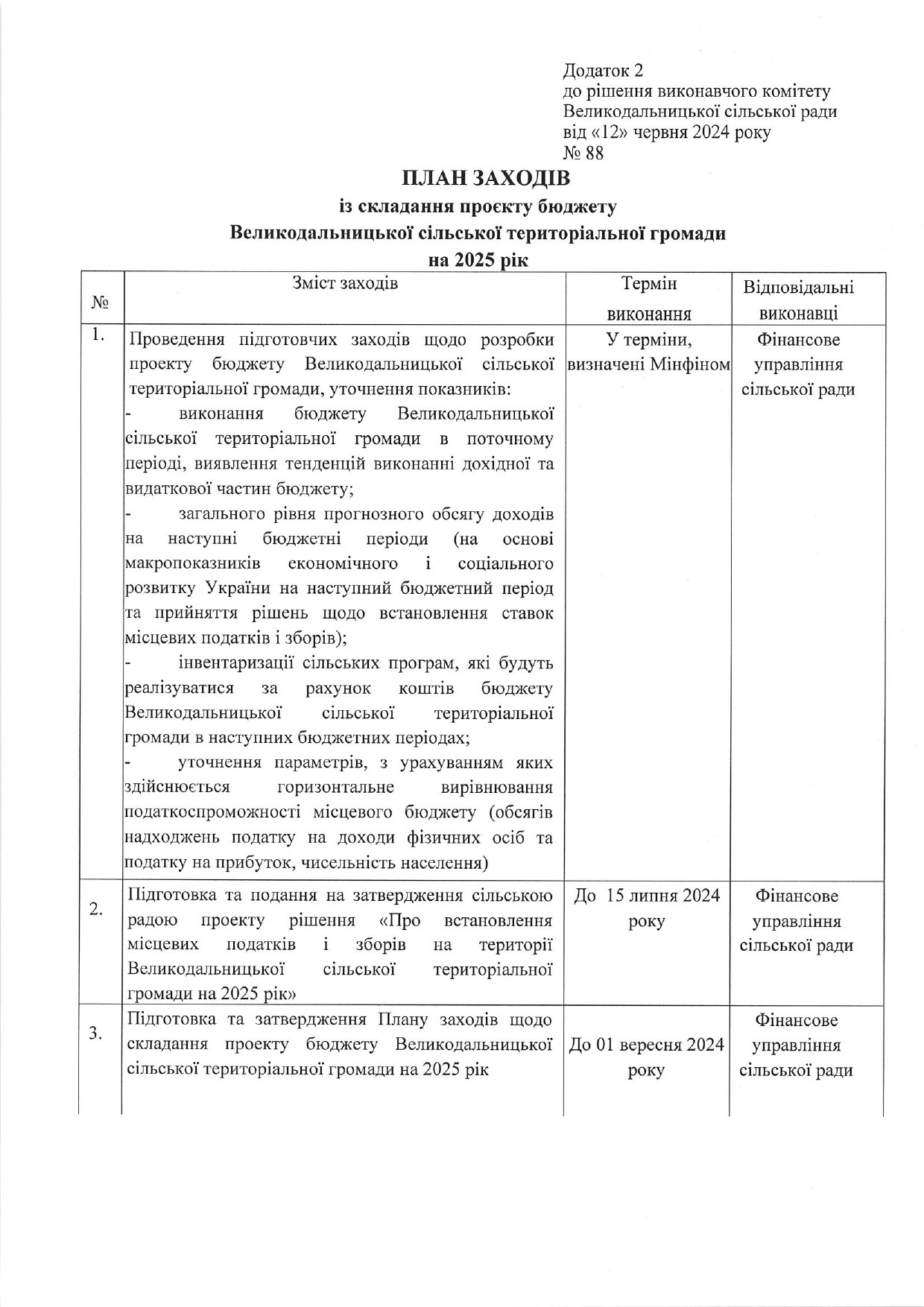 Додаток 2
до рішення виконавчого комітету
Великодальницької сільської ради
від «12» червня 2024 року
№ 88

ПЛАН ЗАХОДІВ
із складання проєкту бюджету
Великодальницької сільської територіальної громади
на 2025 рік

| № | Зміст заходів | Термін виконання | Відповідальні виконавці |
|---|---|---|---|
| 1. | Проведення підготовчих заходів щодо розробки проекту бюджету Великодальницької сільської територіальної громади, уточнення показників: - виконання бюджету Великодальницької сільської територіальної громади в поточному періоді, виявлення тенденцій виконанні дохідної та видаткової частин бюджету; - загального рівня прогнозного обсягу доходів на наступні бюджетні періоди (на основі макропоказників економічного і соціального розвитку України на наступний бюджетний період та прийняття рішень щодо встановлення ставок місцевих податків і зборів); - інвентаризації сільських програм, які будуть реалізуватися за рахунок коштів бюджету Великодальницької сільської територіальної громади в наступних бюджетних періодах; - уточнення параметрів, з урахуванням яких здійснюється горизонтальне вирівнювання податкоспроможності місцевого бюджету (обсягів надходжень податку на доходи фізичних осіб та податку на прибуток, чисельність населення) | У терміни, визначені Мінфіном | Фінансове управління сільської ради |
| 2. | Підготовка та подання на затвердження сільською радою проекту рішення «Про встановлення місцевих податків і зборів на території Великодальницької сільської територіальної громади на 2025 рік» | До 15 липня 2024 року | Фінансове управління сільської ради |
| 3. | Підготовка та затвердження Плану заходів щодо складання проекту бюджету Великодальницької сільської територіальної громади на 2025 рік | До 01 вересня 2024 року | Фінансове управління сільської ради |